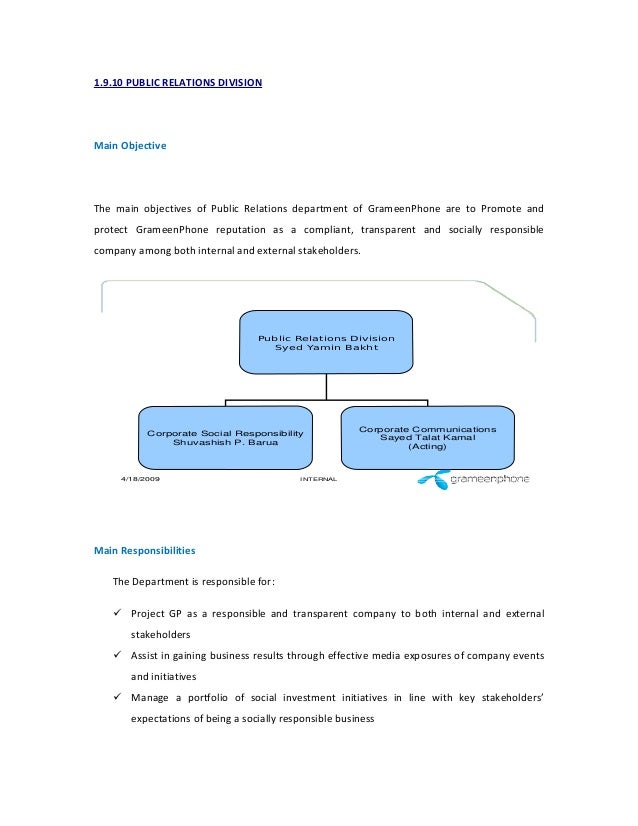 1.9.10 PUBLIC RELATIONS DIVISION

Main Objective

The main objectives of Public Relations department of GrameenPhone are to Promote and protect GrameenPhone reputation as a compliant, transparent and socially responsible company among both internal and external stakeholders.

Public Relations Division
Syed Yamin Bakht

Corporate Social Responsibility
Shuvashish P. Barua

Corporate Communications
Sayed Talat Kamal
(Acting)

4/18/2009

INTERNAL

grameenphone

Main Responsibilities

The Department is responsible for:

✓ Project GP as a responsible and transparent company to both internal and external stakeholders

✓ Assist in gaining business results through effective media exposures of company events and initiatives

✓ Manage a portfolio of social investment initiatives in line with key stakeholders' expectations of being a socially responsible business